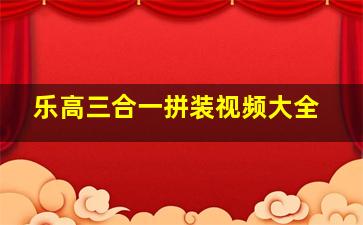 乐高三合一拼装视频大全